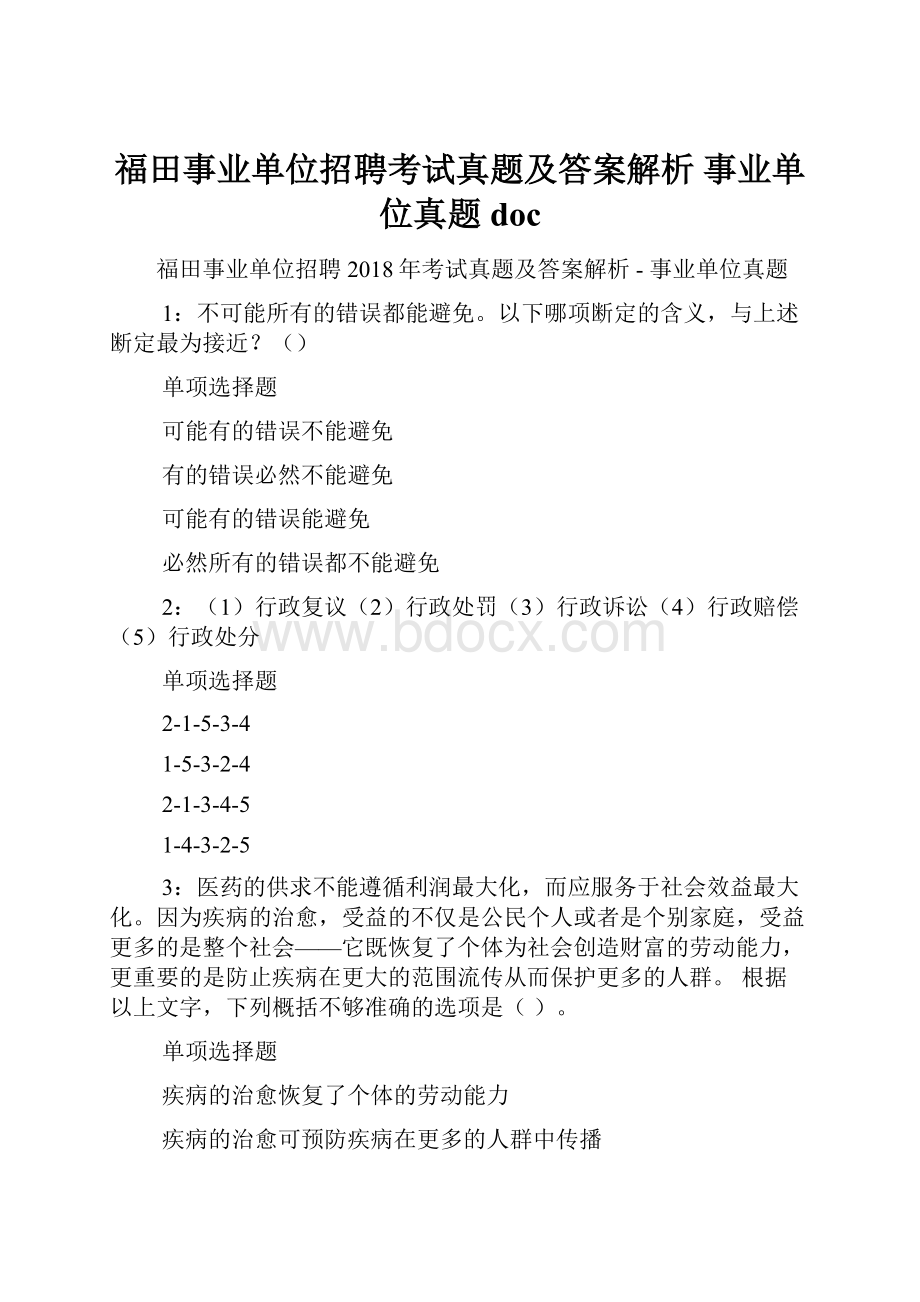 福田事业单位招聘考试真题及答案解析 事业单位真题 doc

福田事业单位招聘 2018 年考试真题及答案解析 - 事业单位真题

1：不可能所有的错误都能避免。以下哪项断定的含义，与上述断定最为接近？（）

单项选择题

可能有的错误不能避免

有的错误必然不能避免

可能有的错误能避免

必然所有的错误都不能避免

2：（1）行政复议（2）行政处罚（3）行政诉讼（4）行政赔偿（5）行政处分

www.bdocx.com

单项选择题

2-1-5-3-4

1-5-3-2-4

2-1-3-4-5

1-4-3-2-5

3：医药的供求不能遵循利润最大化，而应服务于社会效益最大化。因为疾病的治愈，受益的不仅是公民个人或者是个别家庭，受益更多的是整个社会——它既恢复了个体为社会创造财富的劳动能力，更重要的是防止疾病在更大的范围流传从而保护更多的人群。 根据以上文字，下列概括不够准确的选项是（ ）。

单项选择题

疾病的治愈恢复了个体的劳动能力

疾病的治愈可预防疾病在更多的人群中传播